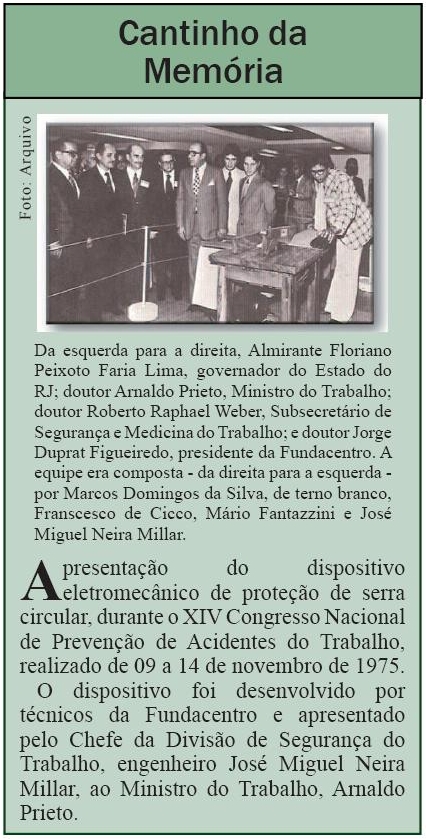 Cantinho da Memória

Foto: Arquivo

Da esquerda para a direita, Almirante Floriano Peixoto Faria Lima, governador do Estado do RJ; doutor Arnaldo Prieto, Ministro do Trabalho; doutor Roberto Raphael Weber, Subsecretário de Segurança e Medicina do Trabalho; e doutor Jorge Duprat Figueiredo, presidente da Fundacentro. A equipe era composta - da direita para a esquerda - por Marcos Domingos da Silva, de terno branco, Franscesco de Cicco, Mário Fantazzini e José Miguel Neira Millar.

Apresentação do dispositivo eletromecânico de proteção de serra circular, durante o XIV Congresso Nacional de Prevenção de Acidentes do Trabalho, realizado de 09 a 14 de novembro de 1975.

O dispositivo foi desenvolvido por técnicos da Fundacentro e apresentado pelo Chefe da Divisão de Segurança do Trabalho, engenheiro José Miguel Neira Millar, ao Ministro do Trabalho, Arnaldo Prieto.